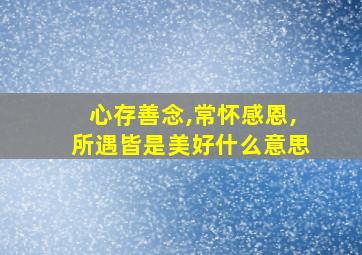 心存善念,常怀感恩,
所遇皆是美好什么意思